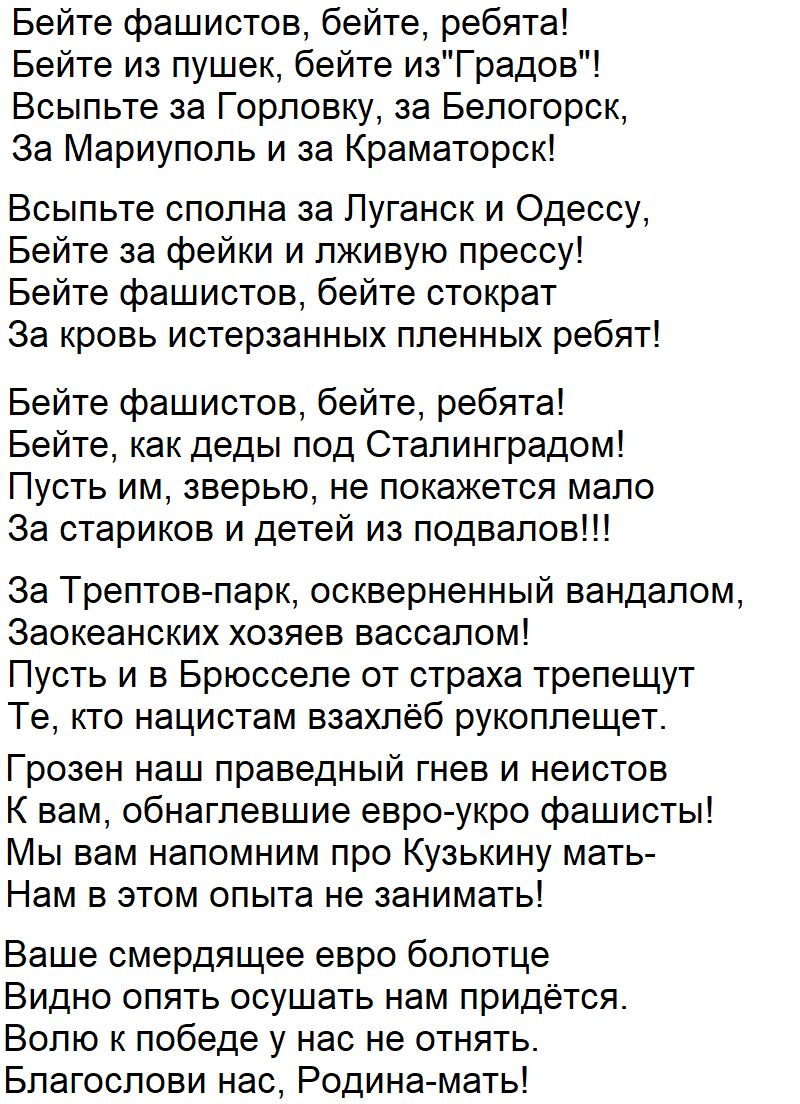 Бейте фашистов, бейте, ребята!
Бейте из пушек, бейте из"Градов"!
Всыпьте за Горловку, за Белогорск,
За Мариуполь и за Краматорск!

Всыпьте сполна за Луганск и Одессу,
Бейте за фейки и лживую прессу!
Бейте фашистов, бейте стократ
За кровь истерзанных пленных ребят!

Бейте фашистов, бейте, ребята!
Бейте, как деды под Сталинградом!
Пусть им, зверью, не покажется мало
За стариков и детей из подвалов!!!

За Трептов-парк, оскверненный вандалом,
Заокеанских хозяев вассалом!
Пусть и в Брюсселе от страха трепещут
Те, кто нацистам взахлёб рукоплещет.

Грозен наш праведный гнев и неистов
К вам, обнаглевшие евро-укро фашисты!
Мы вам напомним про Кузькину мать-
Нам в этом опыта не занимать!

Ваше смердящее евро болотце
Видно опять осушать нам придётся.
Волю к победе у нас не отнять.
Благослови нас, Родина-мать!